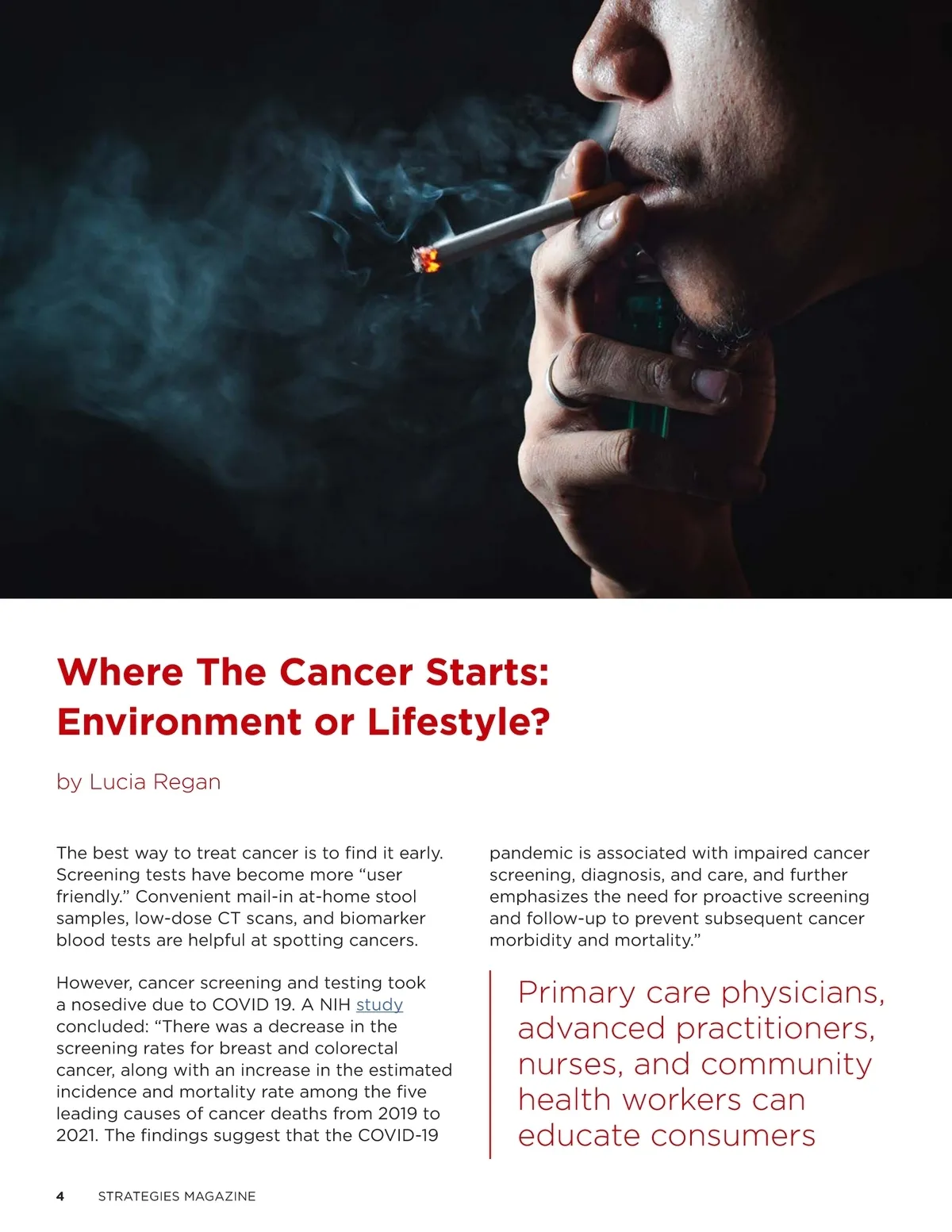 Where The Cancer Starts: Environment or Lifestyle?

by Lucia Regan

The best way to treat cancer is to find it early. Screening tests have become more "user friendly." Convenient mail-in at-home stool samples, low-dose CT scans, and biomarker blood tests are helpful at spotting cancers.

However, cancer screening and testing took a nosedive due to COVID 19. A NIH study concluded: "There was a decrease in the screening rates for breast and colorectal cancer, along with an increase in the estimated incidence and mortality rate among the five leading causes of cancer deaths from 2019 to 2021. The findings suggest that the COVID-19 pandemic is associated with impaired cancer screening, diagnosis, and care, and further emphasizes the need for proactive screening and follow-up to prevent subsequent cancer morbidity and mortality."

Primary care physicians, advanced practitioners, nurses, and community health workers can educate consumers

4 STRATEGIES MAGAZINE